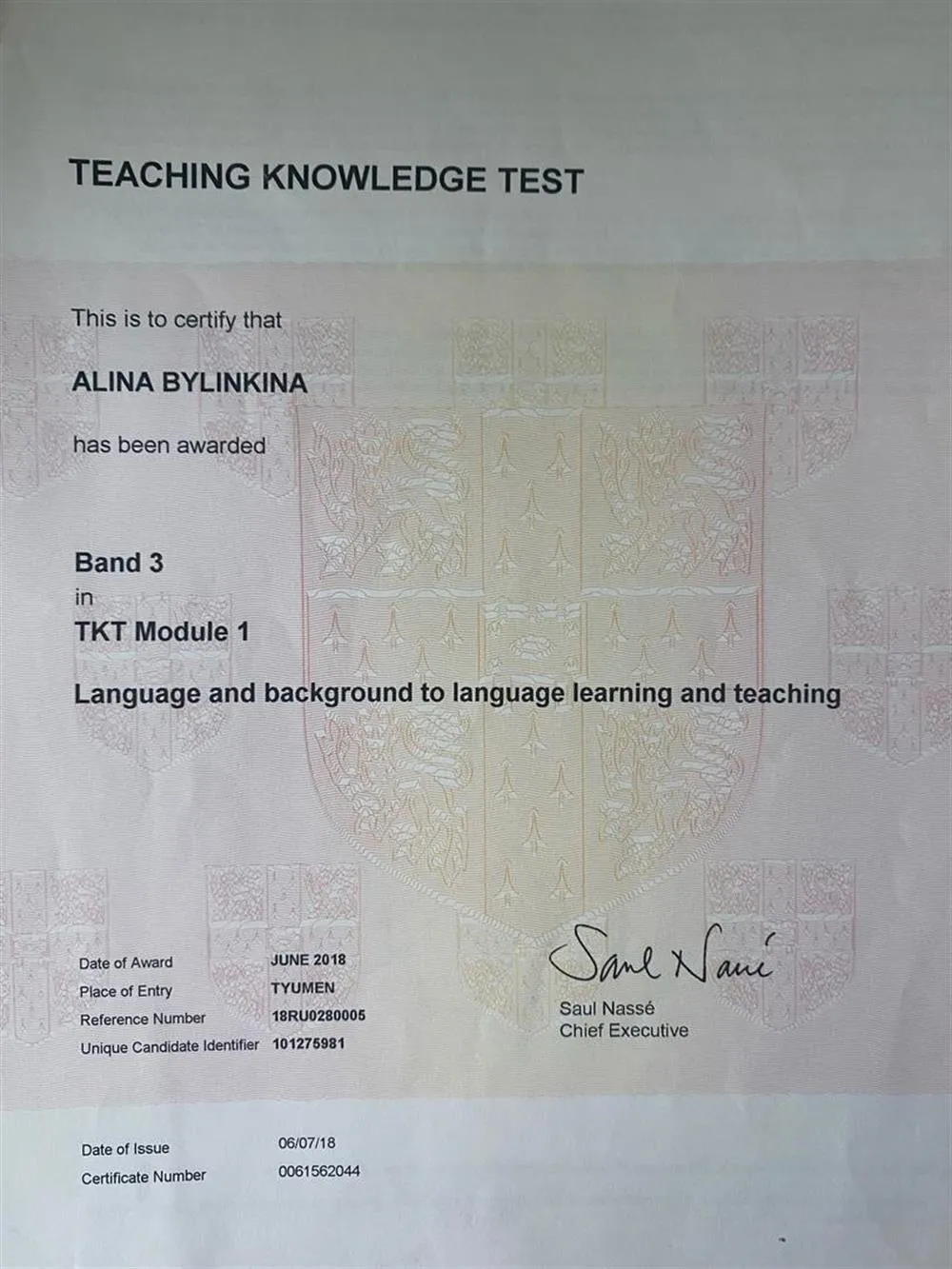 TEACHING KNOWLEDGE TEST

This is to certify that

ALINA BYLINKINA

has been awarded

Band 3

in

TKT Module 1

Language and background to language learning and teaching

Date of Award JUNE 2018
Place of Entry TYUMEN
Reference Number 18RU0280005
Unique Candidate Identifier 101275981

Saul Nassé

Saul Nassé
Chief Executive

Date of Issue 06/07/18
Certificate Number 0061562044